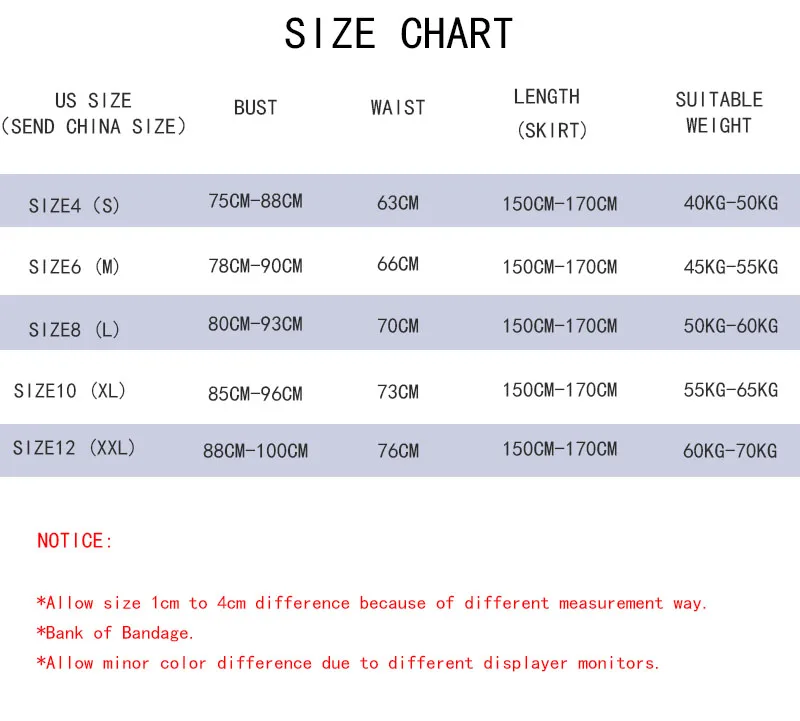 SIZE CHART

| US SIZE (SEND CHINA SIZE) | BUST | WAIST | LENGTH (SKIRT) | SUITABLE WEIGHT |
|---|---|---|---|---|
| SIZE4 (S) | 75CM-88CM | 63CM | 150CM-170CM | 40KG-50KG |
| SIZE6 (M) | 78CM-90CM | 66CM | 150CM-170CM | 45KG-55KG |
| SIZE8 (L) | 80CM-93CM | 70CM | 150CM-170CM | 50KG-60KG |
| SIZE10 (XL) | 85CM-96CM | 73CM | 150CM-170CM | 55KG-65KG |
| SIZE12 (XXL) | 88CM-100CM | 76CM | 150CM-170CM | 60KG-70KG |

NOTICE:

*Allow size 1cm to 4cm difference because of different measurement way.
*Bank of Bandage.
*Allow minor color difference due to different displayer monitors.